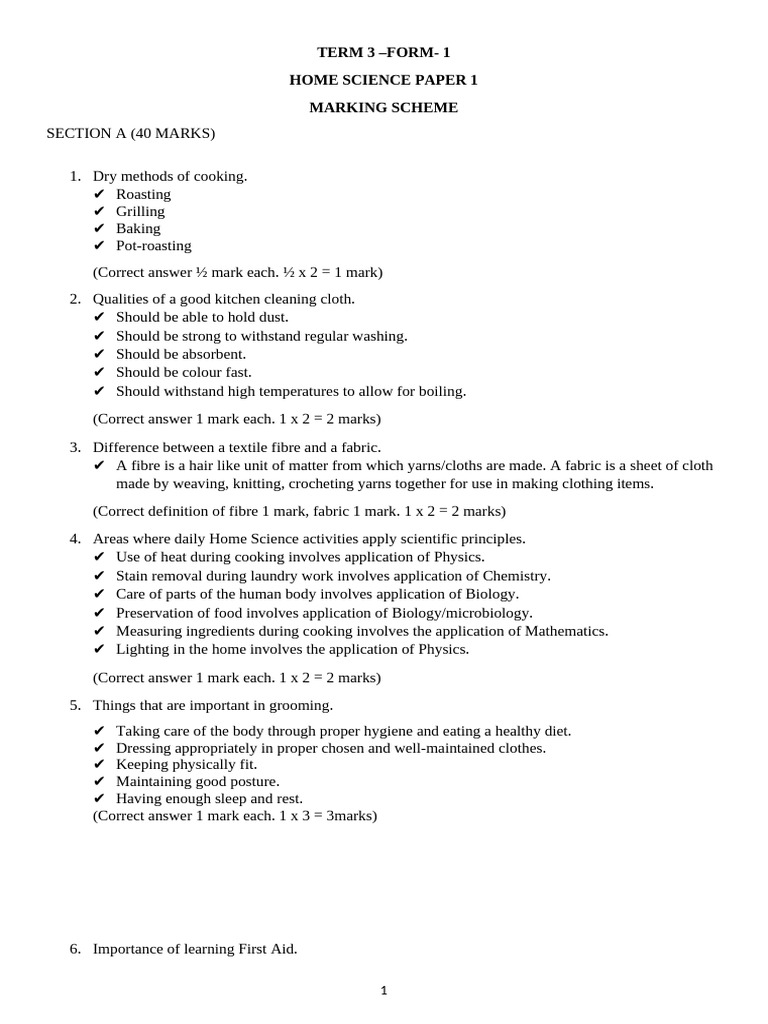 TERM 3 –FORM- 1

HOME SCIENCE PAPER 1

MARKING SCHEME

SECTION A (40 MARKS)

1. Dry methods of cooking.
✔ Roasting
✔ Grilling
✔ Baking
✔ Pot-roasting

(Correct answer ½ mark each. ½ x 2 = 1 mark)

2. Qualities of a good kitchen cleaning cloth.
✔ Should be able to hold dust.
✔ Should be strong to withstand regular washing.
✔ Should be absorbent.
✔ Should be colour fast.
✔ Should withstand high temperatures to allow for boiling.

(Correct answer 1 mark each. 1 x 2 = 2 marks)

3. Difference between a textile fibre and a fabric.
✔ A fibre is a hair like unit of matter from which yarns/cloths are made. A fabric is a sheet of cloth made by weaving, knitting, crocheting yarns together for use in making clothing items.

(Correct definition of fibre 1 mark, fabric 1 mark. 1 x 2 = 2 marks)

4. Areas where daily Home Science activities apply scientific principles.
✔ Use of heat during cooking involves application of Physics.
✔ Stain removal during laundry work involves application of Chemistry.
✔ Care of parts of the human body involves application of Biology.
✔ Preservation of food involves application of Biology/microbiology.
✔ Measuring ingredients during cooking involves the application of Mathematics.
✔ Lighting in the home involves the application of Physics.

(Correct answer 1 mark each. 1 x 2 = 2 marks)

5. Things that are important in grooming.

✔ Taking care of the body through proper hygiene and eating a healthy diet.
✔ Dressing appropriately in proper chosen and well-maintained clothes.
✔ Keeping physically fit.
✔ Maintaining good posture.
✔ Having enough sleep and rest.
(Correct answer 1 mark each. 1 x 3 = 3marks)

6. Importance of learning First Aid.

1